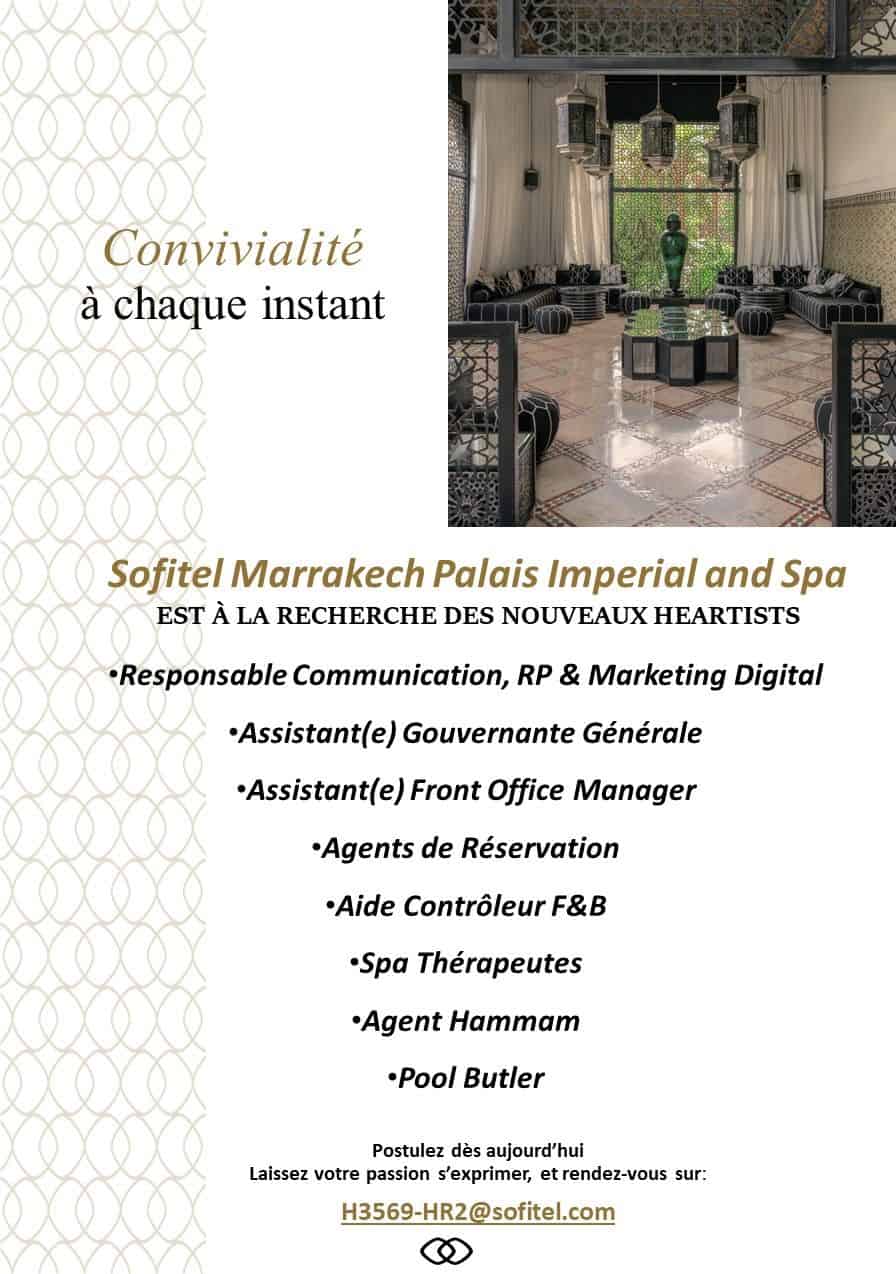 Convivialité
à chaque instant

Sofitel Marrakech Palais Imperial and Spa
EST À LA RECHERCHE DES NOUVEAUX HEARTISTS

•Responsable Communication, RP & Marketing Digital

•Assistant(e) Gouvernante Générale

•Assistant(e) Front Office Manager

•Agents de Réservation

•Aide Contrôleur F&B

•Spa Thérapeutes

•Agent Hammam

•Pool Butler

Postulez dès aujourd'hui
Laissez votre passion s'exprimer, et rendez-vous sur:

H3569-HR2@sofitel.com